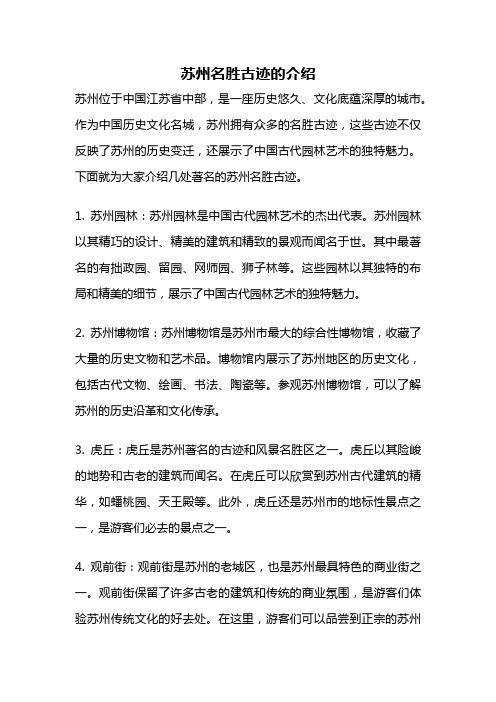 苏州名胜古迹的介绍

苏州位于中国江苏省中部，是一座历史悠久、文化底蕴深厚的城市。作为中国历史文化名城，苏州拥有众多的名胜古迹，这些古迹不仅反映了苏州的历史变迁，还展示了中国古代园林艺术的独特魅力。下面就为大家介绍几处著名的苏州名胜古迹。

1. 苏州园林：苏州园林是中国古代园林艺术的杰出代表。苏州园林以其精巧的设计、精美的建筑和精致的景观而闻名于世。其中最著名的有拙政园、留园、网师园、狮子林等。这些园林以其独特的布局和精美的细节，展示了中国古代园林艺术的独特魅力。

2. 苏州博物馆：苏州博物馆是苏州市最大的综合性博物馆，收藏了大量的历史文物和艺术品。博物馆内展示了苏州地区的历史文化，包括古代文物、绘画、书法、陶瓷等。参观苏州博物馆，可以了解苏州的历史沿革和文化传承。

3. 虎丘：虎丘是苏州著名的古迹和风景名胜区之一。虎丘以其险峻的地势和古老的建筑而闻名。在虎丘可以欣赏到苏州古代建筑的精华，如蟠桃园、天王殿等。此外，虎丘还是苏州市的地标性景点之一，是游客们必去的景点之一。

4. 观前街：观前街是苏州的老城区，也是苏州最具特色的商业街之一。观前街保留了许多古老的建筑和传统的商业氛围，是游客们体验苏州传统文化的好去处。在这里，游客们可以品尝到正宗的苏州